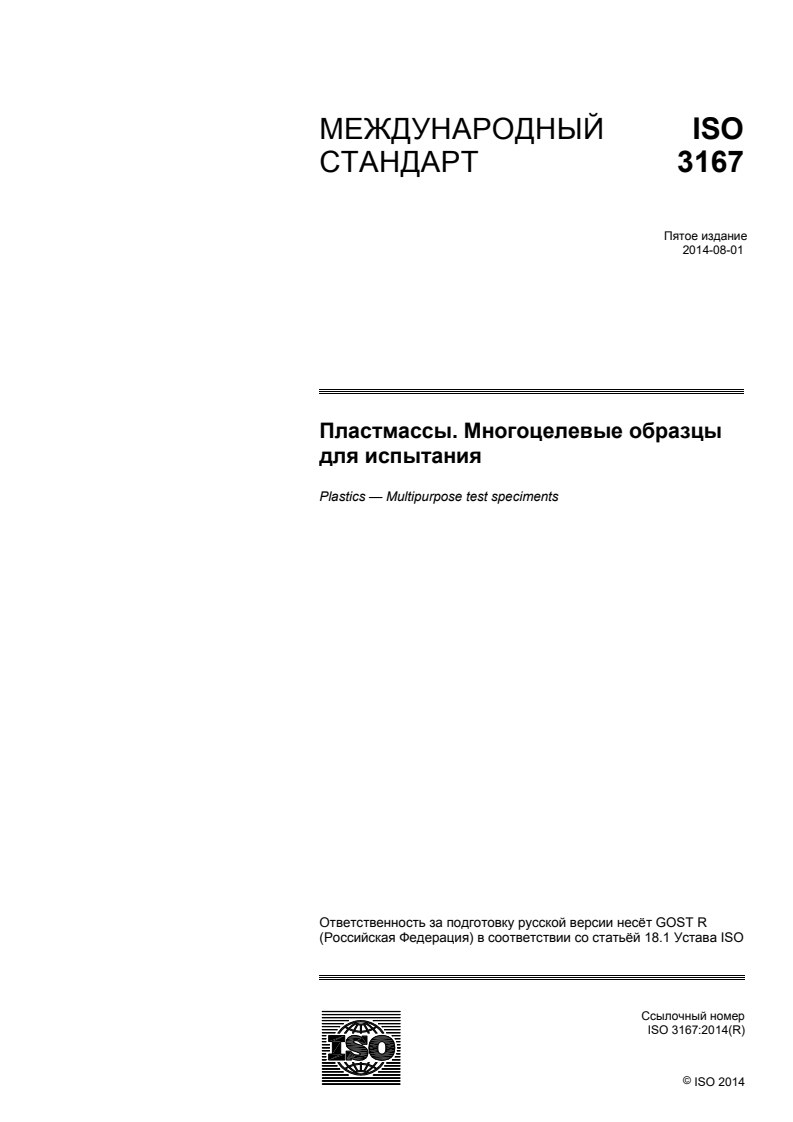 МЕЖДУНАРОДНЫЙ СТАНДАРТ

ISO 3167

Пятое издание
2014-08-01

Пластмассы. Многоцелевые образцы для испытания

Plastics — Multipurpose test speciments

Ответственность за подготовку русской версии несёт GOST R (Российская Федерация) в соответствии со статьёй 18.1 Устава ISO

ISO

Ссылочный номер
ISO 3167:2014(R)

© ISO 2014